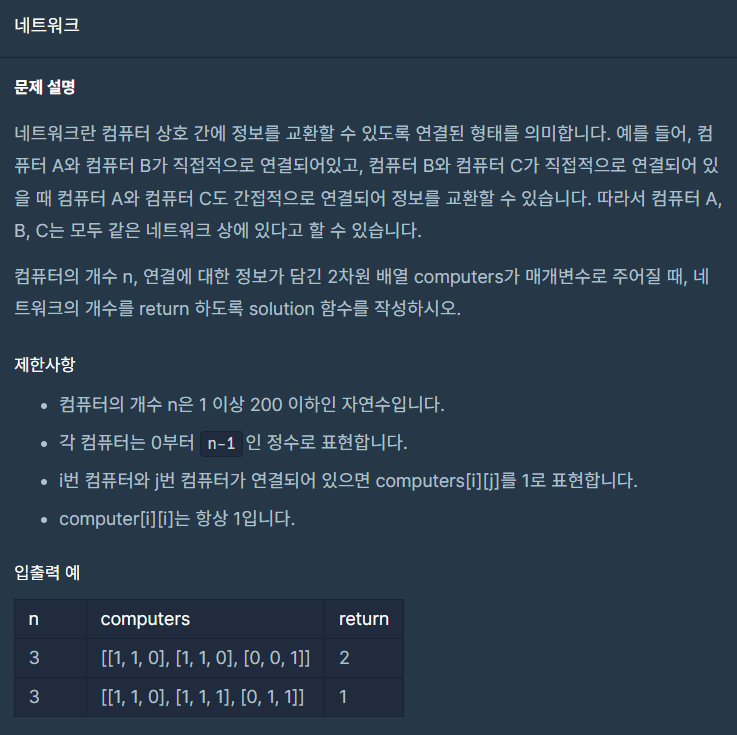 네트워크

문제 설명

네트워크란 컴퓨터 상호 간에 정보를 교환할 수 있도록 연결된 형태를 의미합니다. 예를 들어, 컴퓨터 A와 컴퓨터 B가 직접적으로 연결되어있고, 컴퓨터 B와 컴퓨터 C가 직접적으로 연결되어 있을 때 컴퓨터 A와 컴퓨터 C도 간접적으로 연결되어 정보를 교환할 수 있습니다. 따라서 컴퓨터 A, B, C는 모두 같은 네트워크 상에 있다고 할 수 있습니다.

컴퓨터의 개수 n, 연결에 대한 정보가 담긴 2차원 배열 computers가 매개변수로 주어질 때, 네트워크의 개수를 return 하도록 solution 함수를 작성하시오.

제한사항

- 컴퓨터의 개수 n은 1 이상 200 이하인 자연수입니다.
- 각 컴퓨터는 0부터 n-1 인 정수로 표현합니다.
- i번 컴퓨터와 j번 컴퓨터가 연결되어 있으면 computers[i][j]를 1로 표현합니다.
- computer[i][i]는 항상 1입니다.

입출력 예

| n | computers | return |
|---|---|---|
| 3 | [[1, 1, 0], [1, 1, 0], [0, 0, 1]] | 2 |
| 3 | [[1, 1, 0], [1, 1, 1], [0, 1, 1]] | 1 |